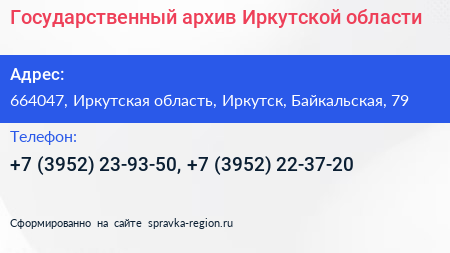 Государственный архив Иркутской области

Адрес:

664047, Иркутская область, Иркутск, Байкальская, 79

Телефон:

+7 (3952) 23-93-50, +7 (3952) 22-37-20

Сформированно на сайте spravka-region.ru